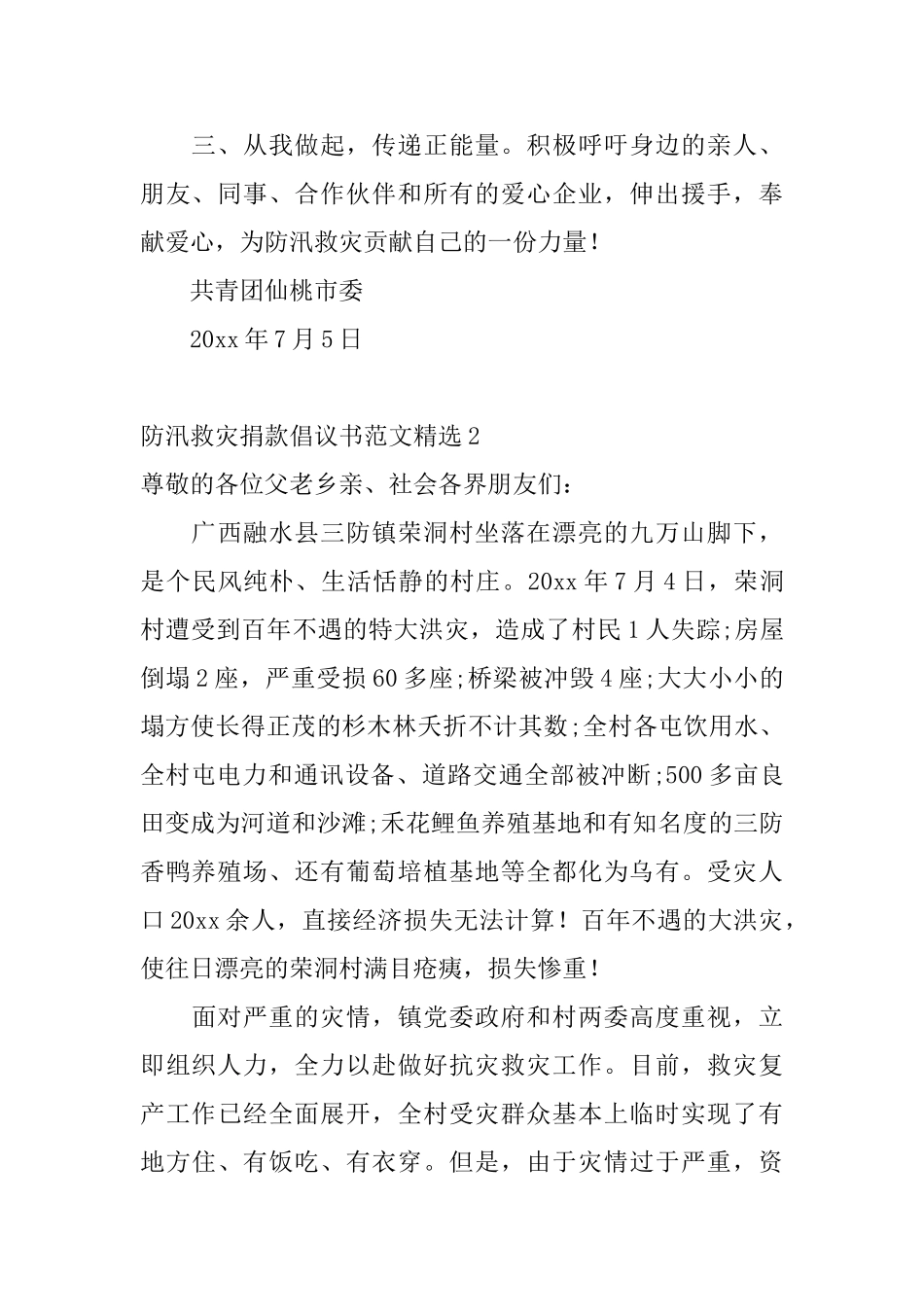 三、从我做起，传递正能量。积极呼吁身边的亲人、朋友、同事、合作伙伴和所有的爱心企业，伸出援手，奉献爱心，为防汛救灾贡献自己的一份力量！

共青团仙桃市委

20xx 年 7 月 5 日

防汛救灾捐款倡议书范文精选 2

尊敬的各位父老乡亲、社会各界朋友们：

广西融水县三防镇荣洞村坐落在漂亮的九万山脚下，是个民风纯朴、生活恬静的村庄。20xx 年 7 月 4 日，荣洞村遭受到百年不遇的特大洪灾，造成了村民 1 人失踪;房屋倒塌 2 座，严重受损 60 多座;桥梁被冲毁 4 座;大大小小的塌方使长得正茂的杉木林夭折不计其数;全村各屯饮用水、全村屯电力和通讯设备、道路交通全部被冲断;500 多亩良田变成为河道和沙滩;禾花鲤鱼养殖基地和有知名度的三防香鸭养殖场、还有葡萄培植基地等全都化为乌有。受灾人口 20xx 余人，直接经济损失无法计算！百年不遇的大洪灾，使往日漂亮的荣洞村满目疮痍，损失惨重！

面对严重的灾情，镇党委政府和村两委高度重视，立即组织人力，全力以赴做好抗灾救灾工作。目前，救灾复产工作已经全面展开，全村受灾群众基本上临时实现了有地方住、有饭吃、有衣穿。但是，由于灾情过于严重，资